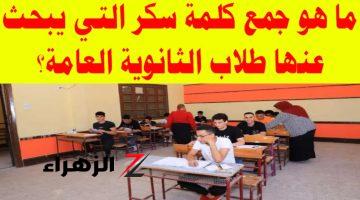 ما هو جمع كلمة سكر التي يبحث عنها طلاب الثانوية العامة؟

الزهراء Z